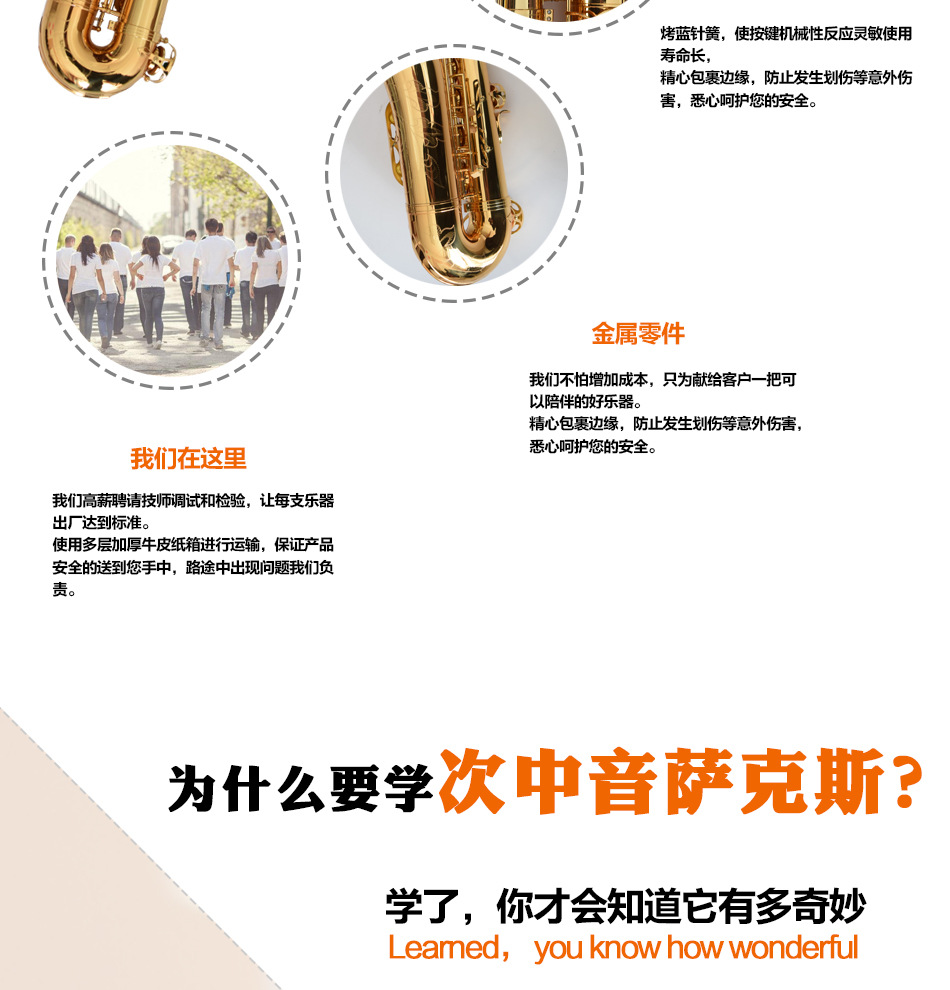 烤蓝针簧，使按键机械性反应灵敏使用寿命长，
精心包裹边缘，防止发生划伤等意外伤害，悉心呵护您的安全。

金属零件

我们不怕增加成本，只为献给客户一把可以陪伴的好乐器。
精心包裹边缘，防止发生划伤等意外伤害，悉心呵护您的安全。

我们在这里

我们高薪聘请技师调试和检验，让每支乐器出厂达到标准。
使用多层加厚牛皮纸箱进行运输，保证产品安全的送到您手中，路途中出现问题我们负责。

为什么要学次中音萨克斯？

学了，你才会知道它有多奇妙
Learned， you know how wonderful